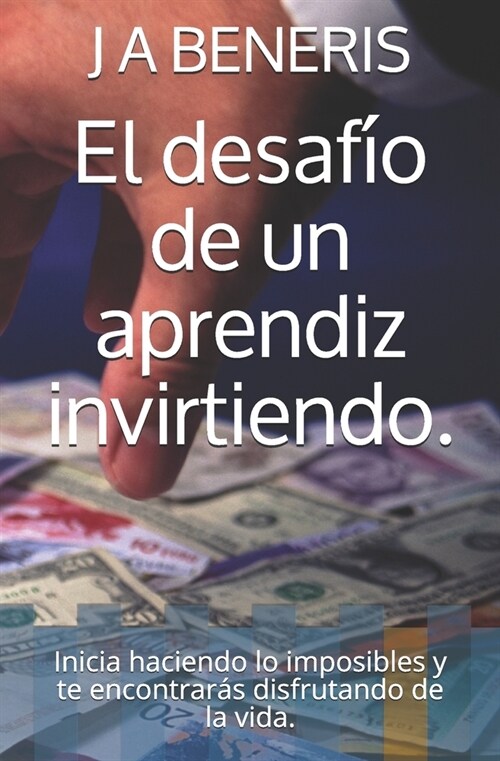 J A BENERIS

El desafío de un aprendiz invirtiendo.

Inicia haciendo lo imposibles y te encontrarás disfrutando de la vida.